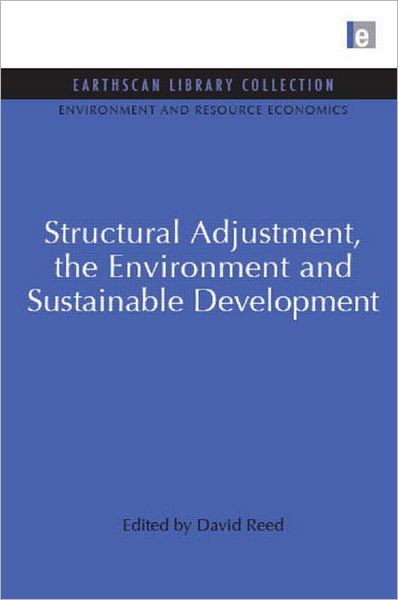 e

EARTHSCAN LIBRARY COLLECTION

ENVIRONMENT AND RESOURCE ECONOMICS

Structural Adjustment, the Environment and Sustainable Development

Edited by David Reed